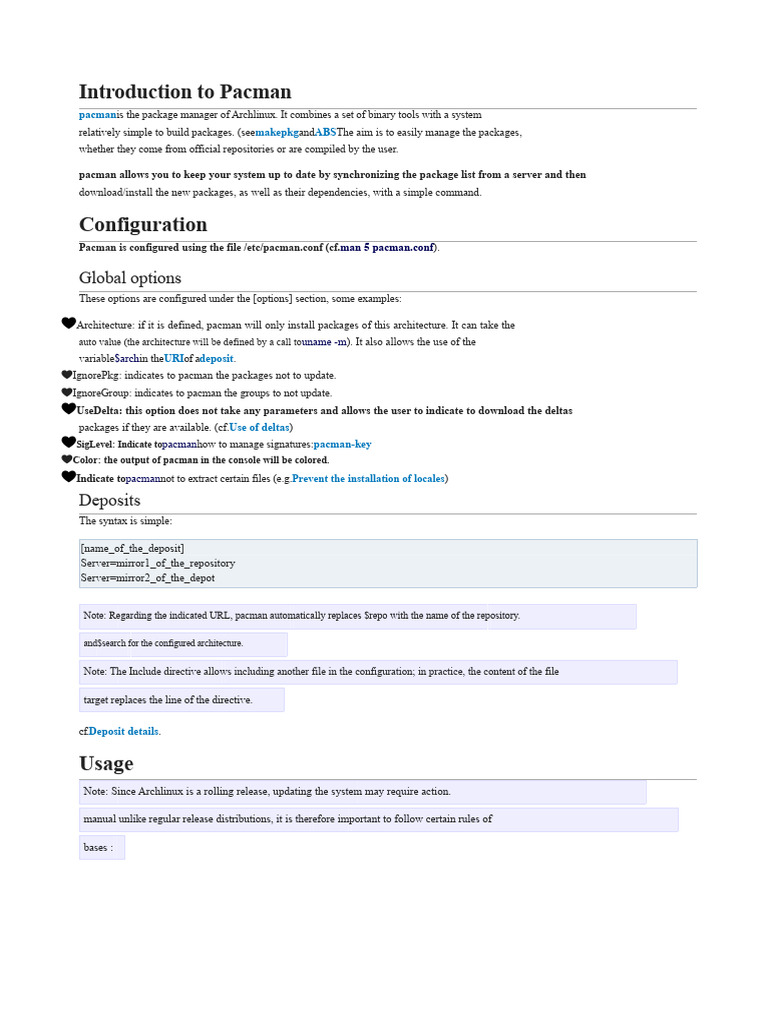 Introduction to Pacman

pacmanis the package manager of Archlinux. It combines a set of binary tools with a system relatively simple to build packages. (seemakepkgandABSThe aim is to easily manage the packages, whether they come from official repositories or are compiled by the user.

pacman allows you to keep your system up to date by synchronizing the package list from a server and then download/install the new packages, as well as their dependencies, with a simple command.

Configuration

Pacman is configured using the file /etc/pacman.conf (cf.man 5 pacman.conf).

Global options

These options are configured under the [options] section, some examples:

Architecture: if it is defined, pacman will only install packages of this architecture. It can take the auto value (the architecture will be defined by a call touname -m). It also allows the use of the variable$archin theURIof adeposit.

IgnorePkg: indicates to pacman the packages not to update.

IgnoreGroup: indicates to pacman the groups to not update.

UseDelta: this option does not take any parameters and allows the user to indicate to download the deltas packages if they are available. (cf.Use of deltas)

SigLevel: Indicate topacmanhow to manage signatures:pacman-key

Color: the output of pacman in the console will be colored.

Indicate topacmannot to extract certain files (e.g.Prevent the installation of locales)

Deposits

The syntax is simple:

[name_of_the_deposit]
Server=mirror1_of_the_repository
Server=mirror2_of_the_depot

Note: Regarding the indicated URL, pacman automatically replaces $repo with the name of the repository.

and$search for the configured architecture.

Note: The Include directive allows including another file in the configuration; in practice, the content of the file

target replaces the line of the directive.

cf.Deposit details.

Usage

Note: Since Archlinux is a rolling release, updating the system may require action.

manual unlike regular release distributions, it is therefore important to follow certain rules of

bases :